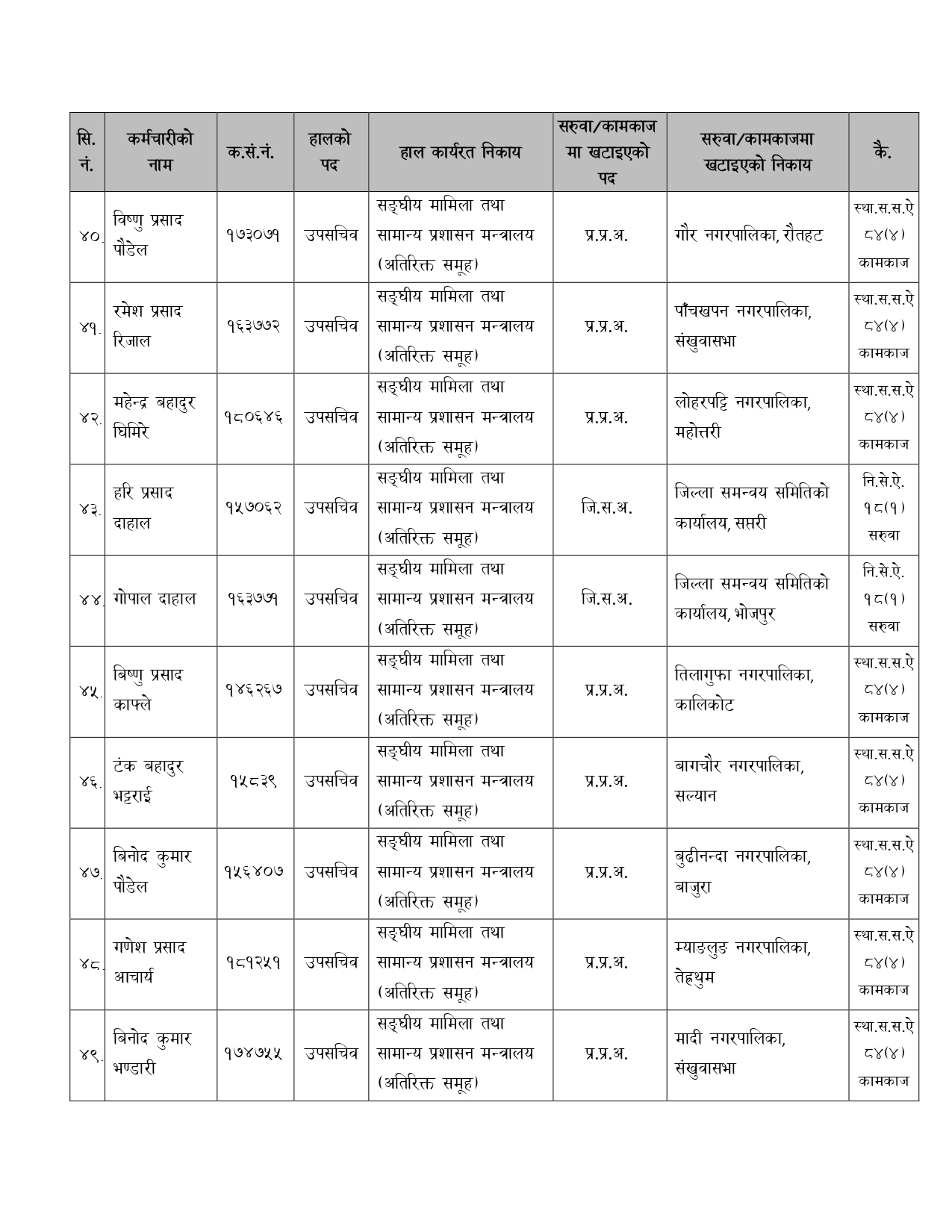 | सि. नं. | कर्मचारीको नाम | क.सं.नं. | हालको पद | हाल कार्यरत निकाय | सरुवा/कामकाज मा खटाइएको पद | सरुवा/कामकाजमा खटाइएको निकाय | कै. |
|---|---|---|---|---|---|---|---|
| ४०. | विष्णु प्रसाद पौडेल | १७३०७१ | उपसचिव | सङ्घीय मामिला तथा सामान्य प्रशासन मन्त्रालय (अतिरिक्त समूह) | प्र.प्र.अ. | गौर नगरपालिका, रौतहट | स्था.स.स.ऐ ८४(४) कामकाज |
| ४१. | रमेश प्रसाद रिजाल | १६३७७२ | उपसचिव | सङ्घीय मामिला तथा सामान्य प्रशासन मन्त्रालय (अतिरिक्त समूह) | प्र.प्र.अ. | पाँचखपन नगरपालिका, संखुवासभा | स्था.स.स.ऐ ८४(४) कामकाज |
| ४२. | महेन्द्र बहादुर घिमिरे | १८०६४६ | उपसचिव | सङ्घीय मामिला तथा सामान्य प्रशासन मन्त्रालय (अतिरिक्त समूह) | प्र.प्र.अ. | लोहरपट्टि नगरपालिका, महोत्तरी | स्था.स.स.ऐ ८४(४) कामकाज |
| ४३. | हरि प्रसाद दाहाल | १५७०६२ | उपसचिव | सङ्घीय मामिला तथा सामान्य प्रशासन मन्त्रालय (अतिरिक्त समूह) | जि.स.अ. | जिल्ला समन्वय समितिको कार्यालय, सप्तरी | नि.से.ऐ. १८(१) सरुवा |
| ४४. | गोपाल दाहाल | १६३७७१ | उपसचिव | सङ्घीय मामिला तथा सामान्य प्रशासन मन्त्रालय (अतिरिक्त समूह) | जि.स.अ. | जिल्ला समन्वय समितिको कार्यालय, भोजपुर | नि.से.ऐ. १८(१) सरुवा |
| ४५. | बिष्णु प्रसाद काफ्ले | १४६२६७ | उपसचिव | सङ्घीय मामिला तथा सामान्य प्रशासन मन्त्रालय (अतिरिक्त समूह) | प्र.प्र.अ. | तिलागुफा नगरपालिका, कालिकोट | स्था.स.स.ऐ ८४(४) कामकाज |
| ४६. | टंक बहादुर भट्टराई | १५८३९ | उपसचिव | सङ्घीय मामिला तथा सामान्य प्रशासन मन्त्रालय (अतिरिक्त समूह) | प्र.प्र.अ. | बागचौर नगरपालिका, सल्यान | स्था.स.स.ऐ ८४(४) कामकाज |
| ४७. | बिनोद कुमार पौडेल | १५६४०७ | उपसचिव | सङ्घीय मामिला तथा सामान्य प्रशासन मन्त्रालय (अतिरिक्त समूह) | प्र.प्र.अ. | बुढीनन्दा नगरपालिका, बाजुरा | स्था.स.स.ऐ ८४(४) कामकाज |
| ४८. | गणेश प्रसाद आचार्य | १८१२५१ | उपसचिव | सङ्घीय मामिला तथा सामान्य प्रशासन मन्त्रालय (अतिरिक्त समूह) | प्र.प्र.अ. | म्याङलुङ नगरपालिका, तेह्रथुम | स्था.स.स.ऐ ८४(४) कामकाज |
| ४९. | बिनोद कुमार भण्डारी | १७४७५५ | उपसचिव | सङ्घीय मामिला तथा सामान्य प्रशासन मन्त्रालय (अतिरिक्त समूह) | प्र.प्र.अ. | मादी नगरपालिका, संखुवासभा | स्था.स.स.ऐ ८४(४) कामकाज |